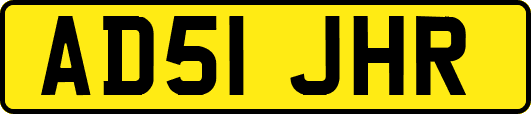 AD51 JHR